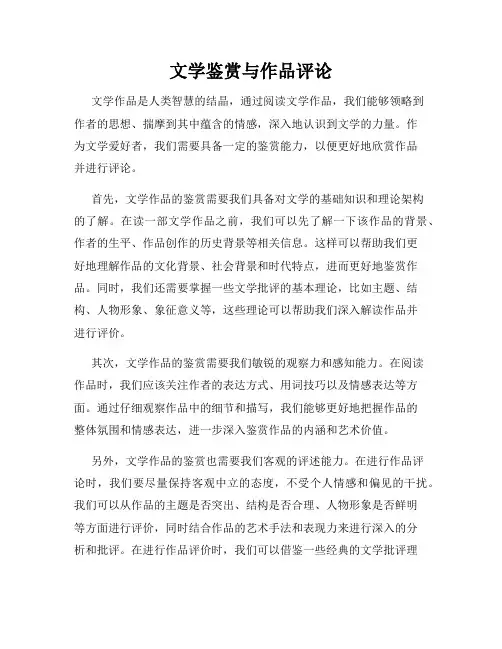 文学鉴赏与作品评论

文学作品是人类智慧的结晶，通过阅读文学作品，我们能够领略到作者的思想、揣摩到其中蕴含的情感，深入地认识到文学的力量。作为文学爱好者，我们需要具备一定的鉴赏能力，以便更好地欣赏作品并进行评论。

首先，文学作品的鉴赏需要我们具备对文学的基础知识和理论架构的了解。在读一部文学作品之前，我们可以先了解一下该作品的背景、作者的生平、作品创作的历史背景等相关信息。这样可以帮助我们更好地理解作品的文化背景、社会背景和时代特点，进而更好地鉴赏作品。同时，我们还需要掌握一些文学批评的基本理论，比如主题、结构、人物形象、象征意义等，这些理论可以帮助我们深入解读作品并进行评价。

其次，文学作品的鉴赏需要我们敏锐的观察力和感知能力。在阅读作品时，我们应该关注作者的表达方式、用词技巧以及情感表达等方面。通过仔细观察作品中的细节和描写，我们能够更好地把握作品的整体氛围和情感表达，进一步深入鉴赏作品的内涵和艺术价值。

另外，文学作品的鉴赏也需要我们客观的评述能力。在进行作品评论时，我们要尽量保持客观中立的态度，不受个人情感和偏见的干扰。我们可以从作品的主题是否突出、结构是否合理、人物形象是否鲜明等方面进行评价，同时结合作品的艺术手法和表现力来进行深入的分析和批评。在进行作品评价时，我们可以借鉴一些经典的文学批评理